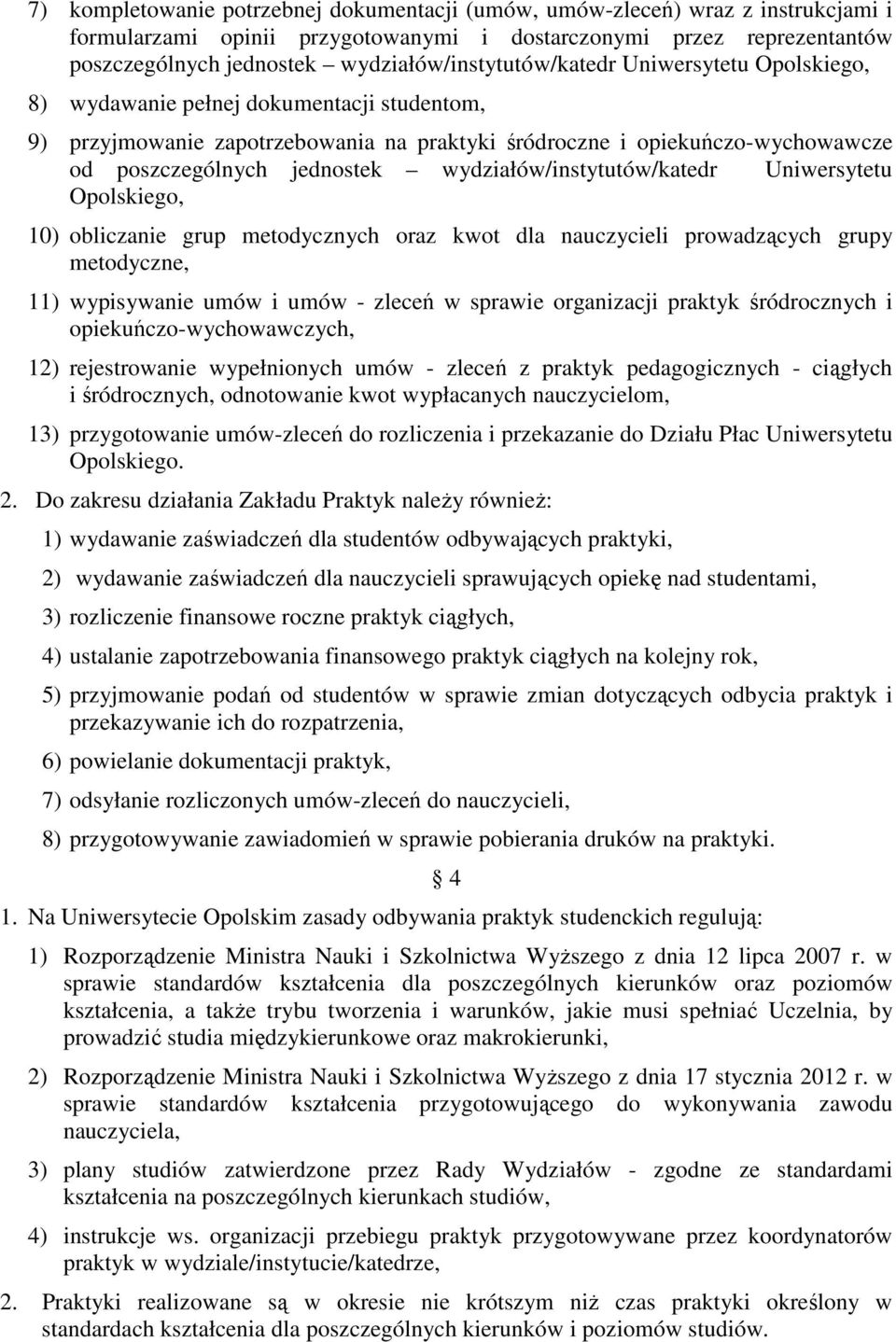 7) kompletowanie potrzebnej dokumentacji (umów, umów-zleceń) wraz z instrukcjami i formularzami opinii przygotowanymi i dostarczonymi przez reprezentantów poszczególnych jednostek – wydziałów/instytutów/katedr Uniwersytetu Opolskiego,

8) wydawanie pełnej dokumentacji studentom,

9) przyjmowanie zapotrzebowania na praktyki śródroczne i opiekuńczo-wychowawcze od poszczególnych jednostek – wydziałów/instytutów/katedr Uniwersytetu Opolskiego,

10) obliczanie grup metodycznych oraz kwot dla nauczycieli prowadzących grupy metodyczne,

11) wypisywanie umów i umów - zleceń w sprawie organizacji praktyk śródrocznych i opiekuńczo-wychowawczych,

12) rejestrowanie wypełnionych umów - zleceń z praktyk pedagogicznych - ciągłych i śródrocznych, odnotowanie kwot wypłacanych nauczycielom,

13) przygotowanie umów-zleceń do rozliczenia i przekazanie do Działu Płac Uniwersytetu Opolskiego.

2. Do zakresu działania Zakładu Praktyk należy również:

1) wydawanie zaświadczeń dla studentów odbywających praktyki,

2) wydawanie zaświadczeń dla nauczycieli sprawujących opiekę nad studentami,

3) rozliczenie finansowe roczne praktyk ciągłych,

4) ustalanie zapotrzebowania finansowego praktyk ciągłych na kolejny rok,

5) przyjmowanie podań od studentów w sprawie zmian dotyczących odbycia praktyk i przekazywanie ich do rozpatrzenia,

6) powielanie dokumentacji praktyk,

7) odsyłanie rozliczonych umów-zleceń do nauczycieli,

8) przygotowywanie zawiadomień w sprawie pobierania druków na praktyki.

§ 4

1. Na Uniwersytecie Opolskim zasady odbywania praktyk studenckich regulują:

1) Rozporządzenie Ministra Nauki i Szkolnictwa Wyższego z dnia 12 lipca 2007 r. w sprawie standardów kształcenia dla poszczególnych kierunków oraz poziomów kształcenia, a także trybu tworzenia i warunków, jakie musi spełniać Uczelnia, by prowadzić studia międzykierunkowe oraz makrokierunki,

2) Rozporządzenie Ministra Nauki i Szkolnictwa Wyższego z dnia 17 stycznia 2012 r. w sprawie standardów kształcenia przygotowującego do wykonywania zawodu nauczyciela,

3) plany studiów zatwierdzone przez Rady Wydziałów - zgodne ze standardami kształcenia na poszczególnych kierunkach studiów,

4) instrukcje ws. organizacji przebiegu praktyk przygotowywane przez koordynatorów praktyk w wydziale/instytucie/katedrze,

2. Praktyki realizowane są w okresie nie krótszym niż czas praktyki określony w standardach kształcenia dla poszczególnych kierunków i poziomów studiów.